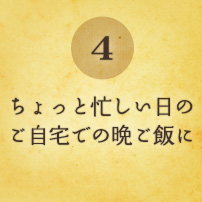 4

ちょっと忙しい日の
ご自宅での晩ご飯に